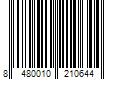 8 480010 210644